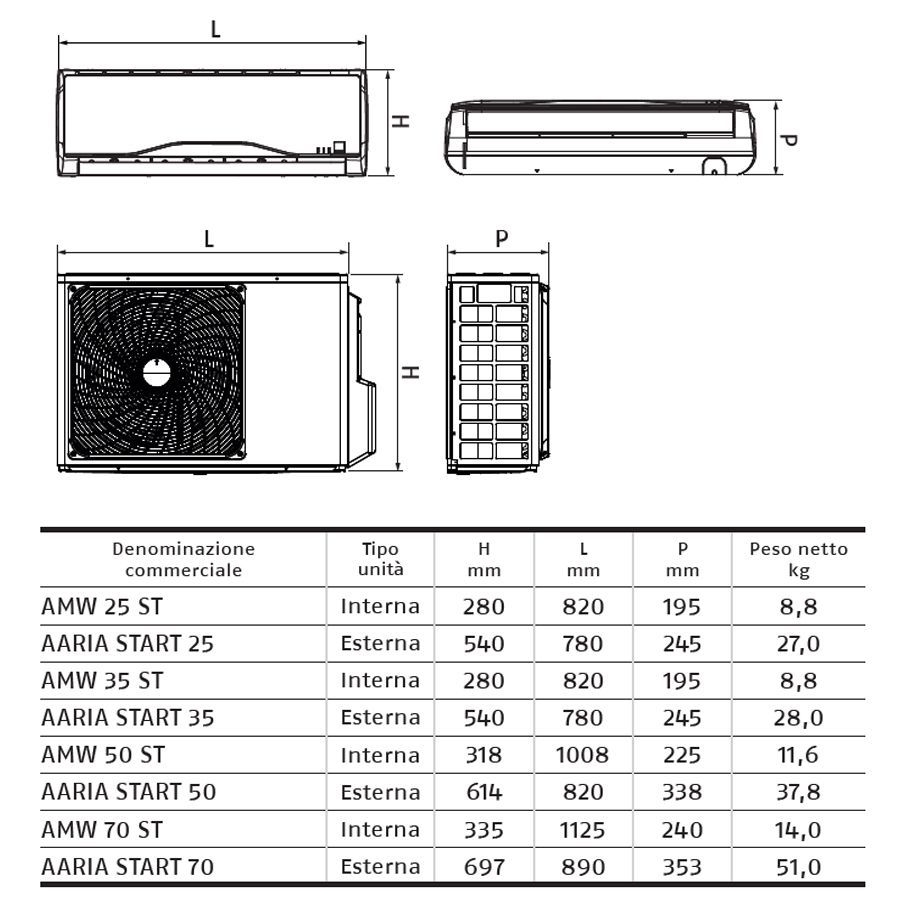 L

H

P

L

P

H

| Denominazione commerciale | Tipo unità | H mm | L mm | P mm | Peso netto kg |
|---|---|---|---|---|---|
| AMW 25 ST | Interna | 280 | 820 | 195 | 8,8 |
| AARIA START 25 | Esterna | 540 | 780 | 245 | 27,0 |
| AMW 35 ST | Interna | 280 | 820 | 195 | 8,8 |
| AARIA START 35 | Esterna | 540 | 780 | 245 | 28,0 |
| AMW 50 ST | Interna | 318 | 1008 | 225 | 11,6 |
| AARIA START 50 | Esterna | 614 | 820 | 338 | 37,8 |
| AMW 70 ST | Interna | 335 | 1125 | 240 | 14,0 |
| AARIA START 70 | Esterna | 697 | 890 | 353 | 51,0 |